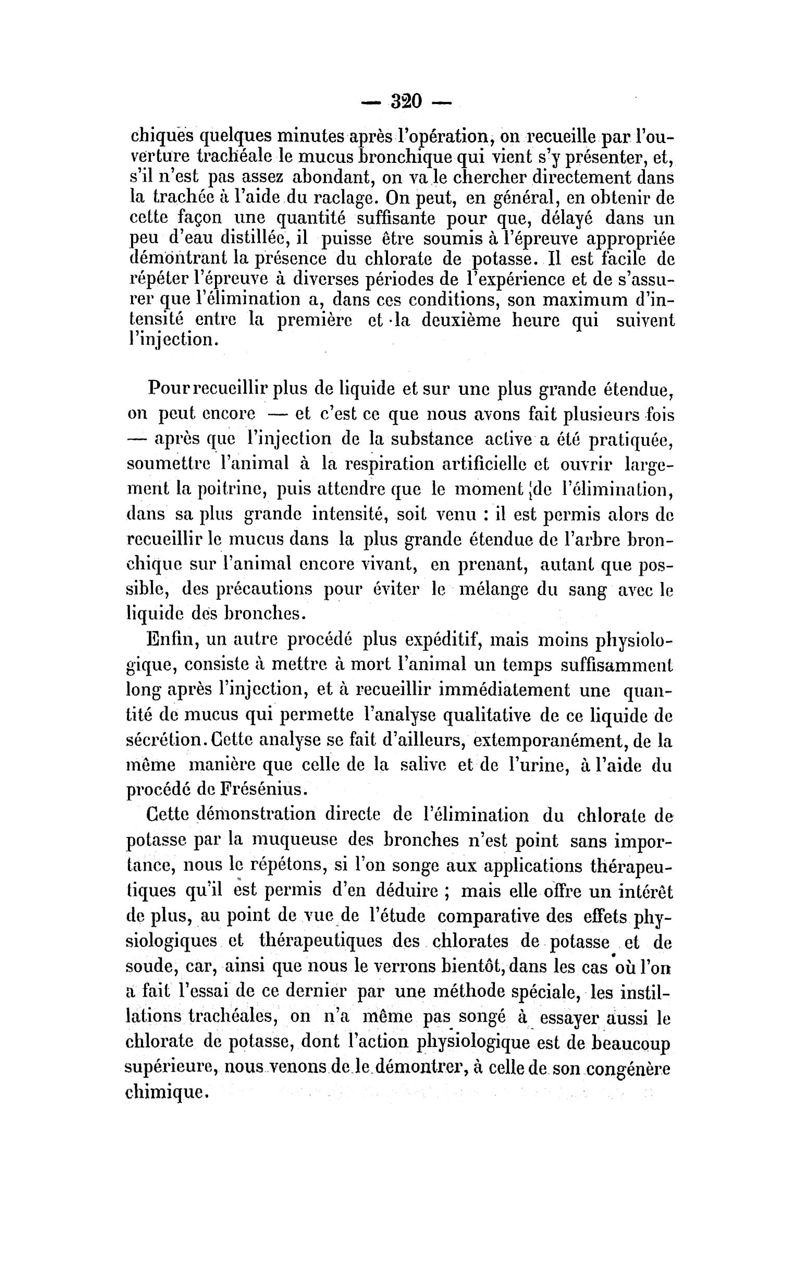 — 320 —

chiques quelques minutes après l'opération, on recueille par l'ouverture trachéale le mucus bronchique qui vient s'y présenter, et, s'il n'est pas assez abondant, on va le chercher directement dans la trachée à l'aide du raclage. On peut, en général, en obtenir de cette façon une quantité suffisante pour que, délayé dans un peu d'eau distillée, il puisse être soumis à l'épreuve appropriée démontrant la présence du chlorate de potasse. Il est facile de répéter l'épreuve à diverses périodes de l'expérience et de s'assurer que l'élimination a, dans ces conditions, son maximum d'intensité entre la première et la deuxième heure qui suivent l'injection.

Pour recueillir plus de liquide et sur une plus grande étendue, on peut encore — et c'est ce que nous avons fait plusieurs fois — après que l'injection de la substance active a été pratiquée, soumettre l'animal à la respiration artificielle et ouvrir largement la poitrine, puis attendre que le moment de l'élimination, dans sa plus grande intensité, soit venu : il est permis alors de recueillir le mucus dans la plus grande étendue de l'arbre bronchique sur l'animal encore vivant, en prenant, autant que possible, des précautions pour éviter le mélange du sang avec le liquide des bronches.

Enfin, un autre procédé plus expéditif, mais moins physiologique, consiste à mettre à mort l'animal un temps suffisamment long après l'injection, et à recueillir immédiatement une quantité de mucus qui permette l'analyse qualitative de ce liquide de sécrétion. Cette analyse se fait d'ailleurs, extemporanément, de la même manière que celle de la salive et de l'urine, à l'aide du procédé de Frésénius.

Cette démonstration directe de l'élimination du chlorate de potasse par la muqueuse des bronches n'est point sans importance, nous le répétons, si l'on songe aux applications thérapeutiques qu'il est permis d'en déduire ; mais elle offre un intérêt de plus, au point de vue de l'étude comparative des effets physiologiques et thérapeutiques des chlorates de potasse et de soude, car, ainsi que nous le verrons bientôt, dans les cas où l'on a fait l'essai de ce dernier par une méthode spéciale, les instillations trachéales, on n'a même pas songé à essayer aussi le chlorate de potasse, dont l'action physiologique est de beaucoup supérieure, nous venons de le démontrer, à celle de son congénère chimique.